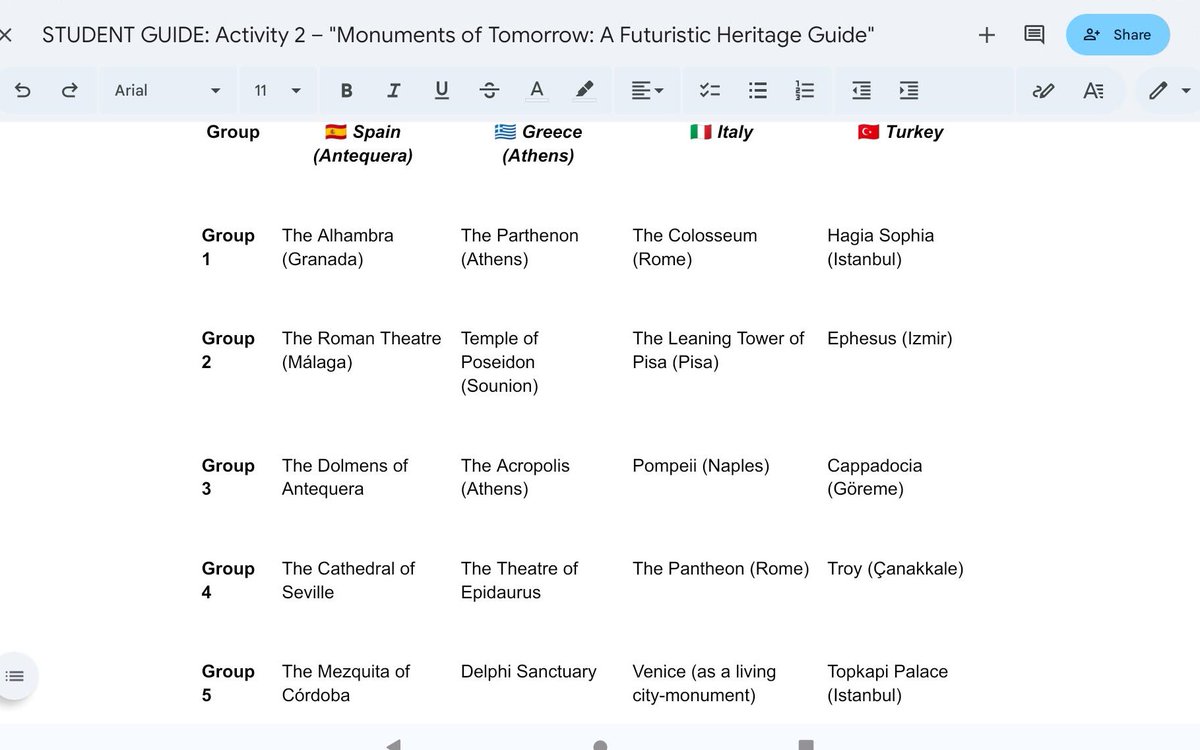 STUDENT GUIDE: Activity 2 – "Monuments of Tomorrow: A Futuristic Heritage Guide"

Share

Arial 11

| Group | 🇪🇸 Spain (Antequera) | 🇬🇷 Greece (Athens) | 🇮🇹 Italy | 🇹🇷 Turkey |
|---|---|---|---|---|
| Group 1 | The Alhambra (Granada) | The Parthenon (Athens) | The Colosseum (Rome) | Hagia Sophia (Istanbul) |
| Group 2 | The Roman Theatre (Málaga) | Temple of Poseidon (Sounion) | The Leaning Tower of Pisa (Pisa) | Ephesus (Izmir) |
| Group 3 | The Dolmens of Antequera | The Acropolis (Athens) | Pompeii (Naples) | Cappadocia (Göreme) |
| Group 4 | The Cathedral of Seville | The Theatre of Epidaurus | The Pantheon (Rome) | Troy (Çanakkale) |
| Group 5 | The Mezquita of Córdoba | Delphi Sanctuary | Venice (as a living city-monument) | Topkapi Palace (Istanbul) |